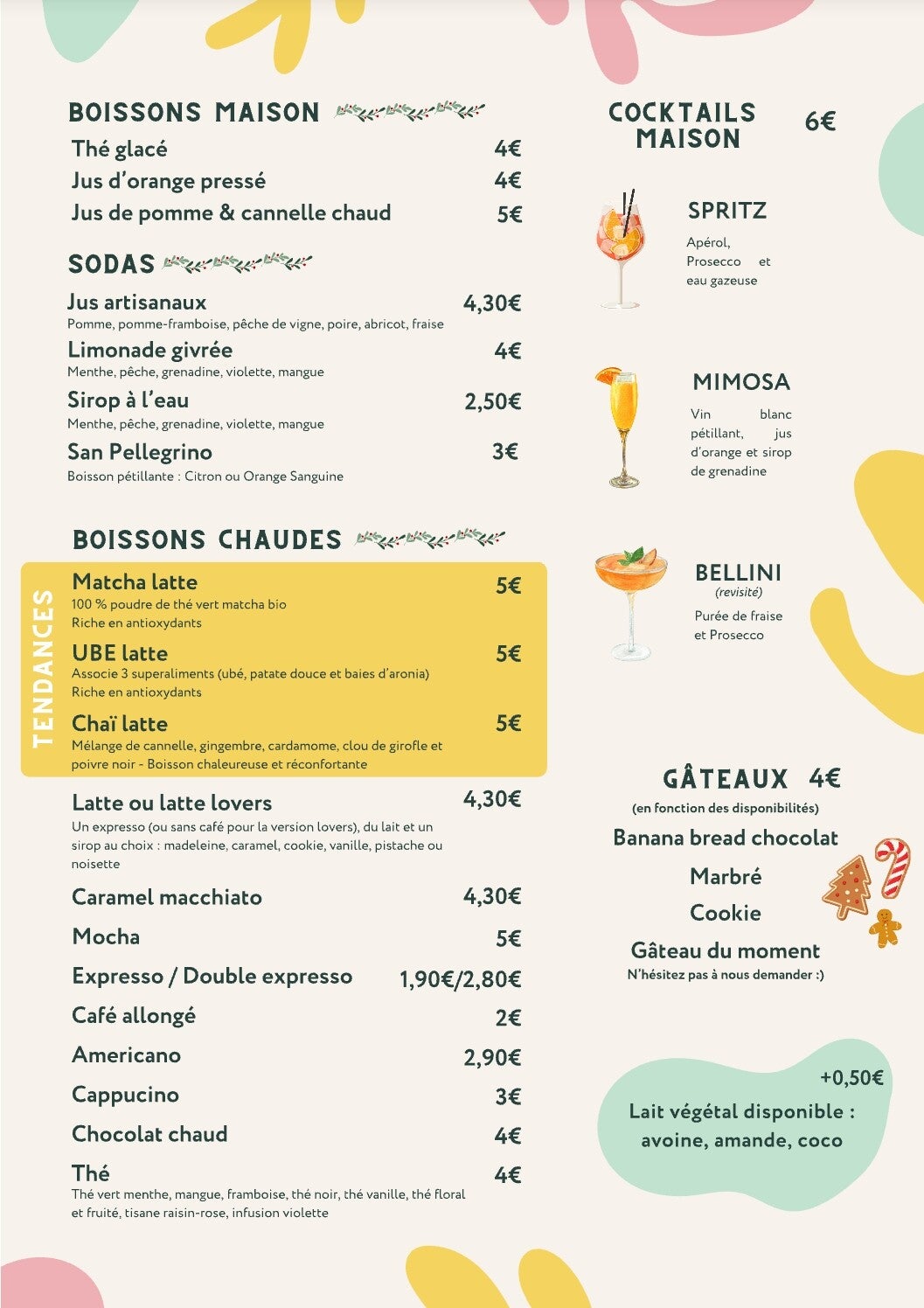 BOISSONS MAISON

Thé glacé 4€

Jus d'orange pressé 4€

Jus de pomme & cannelle chaud 5€

SODAS

Jus artisanaux 4,30€
Pomme, pomme-framboise, pêche de vigne, poire, abricot, fraise

Limonade givrée 4€
Menthe, pêche, grenadine, violette, mangue

Sirop à l'eau 2,50€
Menthe, pêche, grenadine, violette, mangue

San Pellegrino 3€
Boisson pétillante : Citron ou Orange Sanguine

BOISSONS CHAUDES

TENDANCES

Matcha latte 5€
100 % poudre de thé vert matcha bio
Riche en antioxydants

UBE latte 5€
Associe 3 superaliments (ubé, patate douce et baies d'aronia)
Riche en antioxydants

Chaï latte 5€
Mélange de cannelle, gingembre, cardamome, clou de girofle et poivre noir - Boisson chaleureuse et réconfortante

Latte ou latte lovers 4,30€
Un expresso (ou sans café pour la version lovers), du lait et un sirop au choix : madeleine, caramel, cookie, vanille, pistache ou noisette

Caramel macchiato 4,30€

Mocha 5€

Expresso / Double expresso 1,90€/2,80€

Café allongé 2€

Americano 2,90€

Cappucino 3€

Chocolat chaud 4€

Thé 4€
Thé vert menthe, mangue, framboise, thé noir, thé vanille, thé floral et fruité, tisane raisin-rose, infusion violette

COCKTAILS MAISON 6€

SPRITZ
Apérol, Prosecco et eau gazeuse

MIMOSA
Vin blanc pétillant, jus d'orange et sirop de grenadine

BELLINI
(revisité)
Purée de fraise et Prosecco

GÂTEAUX 4€
(en fonction des disponibilités)

Banana bread chocolat

Marbré

Cookie

Gâteau du moment
N'hésitez pas à nous demander :)

+0,50€
Lait végétal disponible : avoine, amande, coco